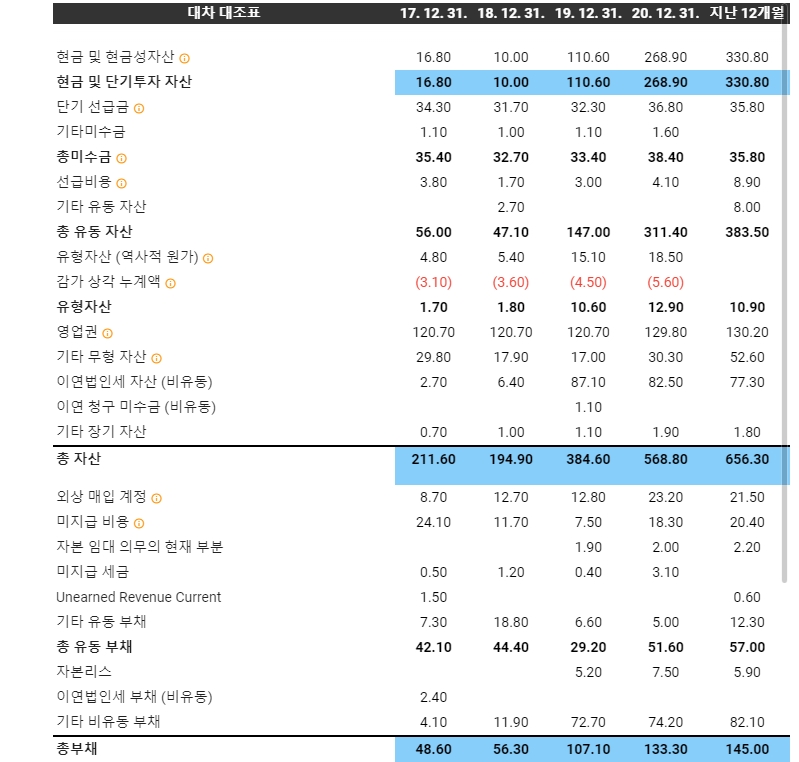 | 대차 대조표 | 17. 12. 31. | 18. 12. 31. | 19. 12. 31. | 20. 12. 31. | 지난 12개월 |
|---|---|---|---|---|---|
| 현금 및 현금성자산 | 16.80 | 10.00 | 110.60 | 268.90 | 330.80 |
| 현금 및 단기투자 자산 | 16.80 | 10.00 | 110.60 | 268.90 | 330.80 |
| 단기 선급금 | 34.30 | 31.70 | 32.30 | 36.80 | 35.80 |
| 기타미수금 | 1.10 | 1.00 | 1.10 | 1.60 | |
| 총미수금 | 35.40 | 32.70 | 33.40 | 38.40 | 35.80 |
| 선급비용 | 3.80 | 1.70 | 3.00 | 4.10 | 8.90 |
| 기타 유동 자산 | | 2.70 | | | 8.00 |
| 총 유동 자산 | 56.00 | 47.10 | 147.00 | 311.40 | 383.50 |
| 유형자산 (역사적 원가) | 4.80 | 5.40 | 15.10 | 18.50 | |
| 감가 상각 누계액 | (3.10) | (3.60) | (4.50) | (5.60) | |
| 유형자산 | 1.70 | 1.80 | 10.60 | 12.90 | 10.90 |
| 영업권 | 120.70 | 120.70 | 120.70 | 129.80 | 130.20 |
| 기타 무형 자산 | 29.80 | 17.90 | 17.00 | 30.30 | 52.60 |
| 이연법인세 자산 (비유동) | 2.70 | 6.40 | 87.10 | 82.50 | 77.30 |
| 이연 청구 미수금 (비유동) | | | 1.10 | | |
| 기타 장기 자산 | 0.70 | 1.00 | 1.10 | 1.90 | 1.80 |
| 총 자산 | 211.60 | 194.90 | 384.60 | 568.80 | 656.30 |
| 외상 매입 계정 | 8.70 | 12.70 | 12.80 | 23.20 | 21.50 |
| 미지급 비용 | 24.10 | 11.70 | 7.50 | 18.30 | 20.40 |
| 자본 임대 의무의 현재 부분 | | | 1.90 | 2.00 | 2.20 |
| 미지급 세금 | 0.50 | 1.20 | 0.40 | 3.10 | |
| Unearned Revenue Current | 1.50 | | | | 0.60 |
| 기타 유동 부채 | 7.30 | 18.80 | 6.60 | 5.00 | 12.30 |
| 총 유동 부채 | 42.10 | 44.40 | 29.20 | 51.60 | 57.00 |
| 자본리스 | | | 5.20 | 7.50 | 5.90 |
| 이연법인세 부채 (비유동) | 2.40 | | | | |
| 기타 비유동 부채 | 4.10 | 11.90 | 72.70 | 74.20 | 82.10 |
| 총부채 | 48.60 | 56.30 | 107.10 | 133.30 | 145.00 |